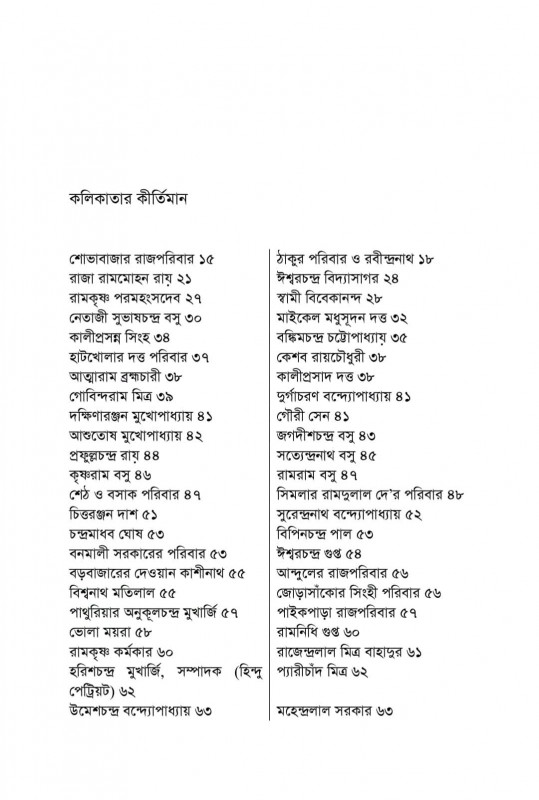 কলিকাতার কীর্তিমান

শোভাবাজার রাজপরিবার ১৫
রাজা রামমোহন রায় ২১
রামকৃষ্ণ পরমহংসদেব ২৭
নেতাজী সুভাষচন্দ্র বসু ৩০
কালীপ্রসন্ন সিংহ ৩৪
হাটখোলার দত্ত পরিবার ৩৭
আত্মারাম ব্রহ্মচারী ৩৮
গোবিন্দরাম মিত্র ৩৯
দক্ষিণারঞ্জন মুখোপাধ্যায় ৪১
আশুতোষ মুখোপাধ্যায় ৪২
প্রফুল্লচন্দ্র রায় ৪৪
কৃষ্ণরাম বসু ৪৬
শেঠ ও বসাক পরিবার ৪৭
চিত্তরঞ্জন দাশ ৫১
চন্দ্রমাধব ঘোষ ৫৩
বনমালী সরকারের পরিবার ৫৩
বড়বাজারের দেওয়ান কাশীনাথ ৫৫
বিশ্বনাথ মতিলাল ৫৫
পাথুরিয়ার অনুকূলচন্দ্র মুখার্জি ৫৭
ভোলা ময়রা ৫৮
রামকৃষ্ণ কর্মকার ৬০
হরিশচন্দ্র মুখার্জি, সম্পাদক (হিন্দু পেট্রিয়ট) ৬২
উমেশচন্দ্র বন্দ্যোপাধ্যায় ৬৩

ঠাকুর পরিবার ও রবীন্দ্রনাথ ১৮
ঈশ্বরচন্দ্র বিদ্যাসাগর ২৪
স্বামী বিবেকানন্দ ২৮
মাইকেল মধুসূদন দত্ত ৩২
বঙ্কিমচন্দ্র চট্টোপাধ্যায় ৩৫
কেশব রায়চৌধুরী ৩৮
কালীপ্রসাদ দত্ত ৩৮
দুর্গাচরণ বন্দ্যোপাধ্যায় ৪১
গৌরী সেন ৪১
জগদীশচন্দ্র বসু ৪৩
সত্যেন্দ্রনাথ বসু ৪৫
রামরাম বসু ৪৭
সিমলার রামদুলাল দে'র পরিবার ৪৮
সুরেন্দ্রনাথ বন্দ্যোপাধ্যায় ৫২
বিপিনচন্দ্র পাল ৫৩
ঈশ্বরচন্দ্র গুপ্ত ৫৪
আন্দুলের রাজপরিবার ৫৬
জোড়াসাঁকোর সিংহী পরিবার ৫৬
পাইকপাড়া রাজপরিবার ৫৭
রামনিধি গুপ্ত ৬০
রাজেন্দ্রলাল মিত্র বাহাদুর ৬১
প্যারীচাঁদ মিত্র ৬২
মহেন্দ্রলাল সরকার ৬৩